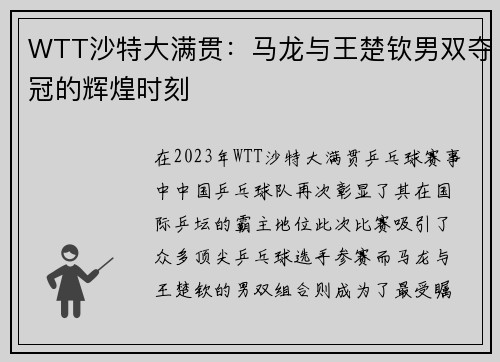 WTT沙特大满贯：马龙与王楚钦男双夺冠的辉煌时刻

在2023年WTT沙特大满贯乒乓球赛事中中国乒乓球队再次彰显了其在国际乒坛的霸主地位此次比赛吸引了众多顶尖乒乓球选手参赛而马龙与王楚钦的男双组合则成为了最受瞩